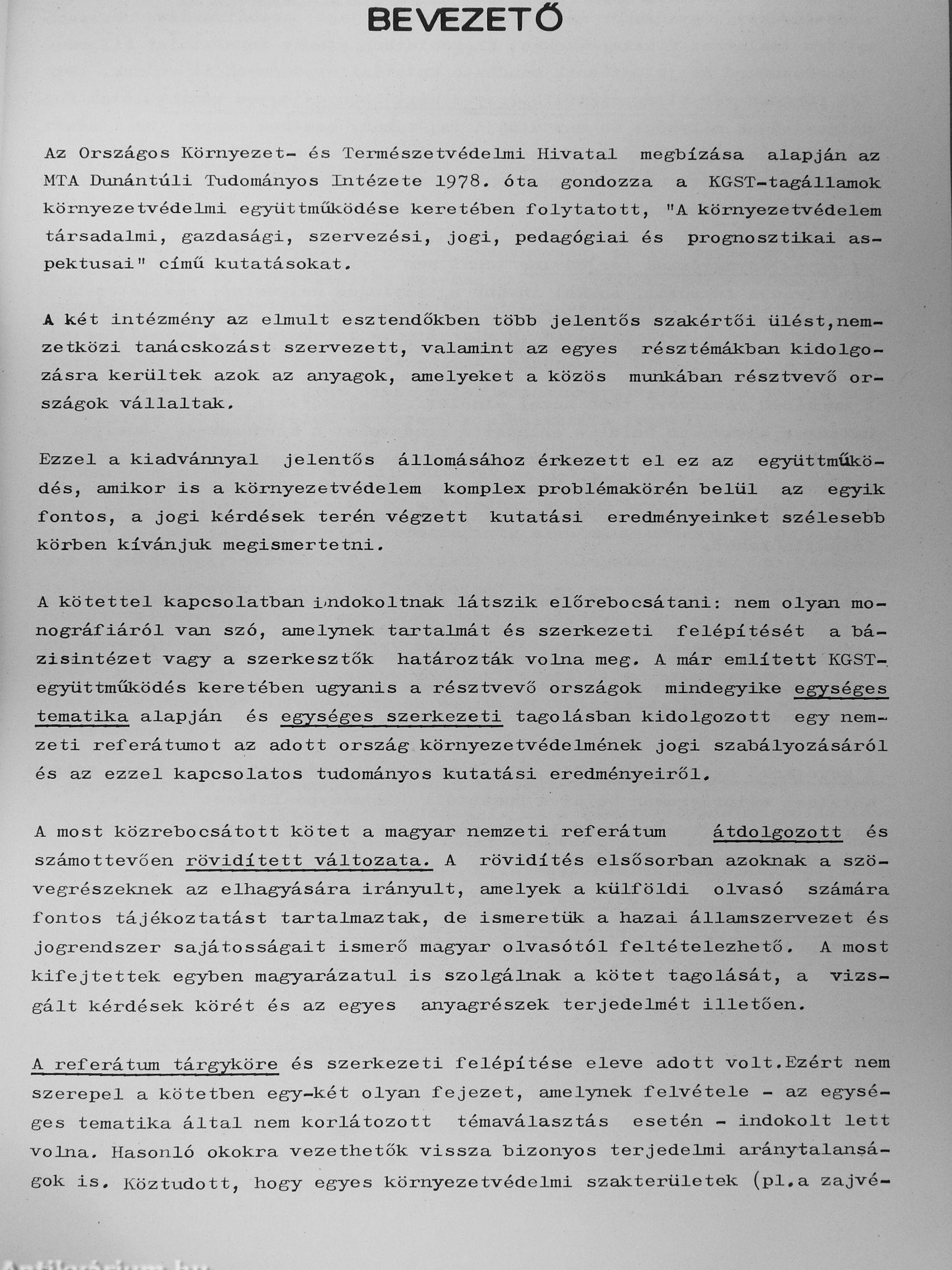 BEVEZETŐ

Az Országos Környezet- és Természetvédelmi Hivatal megbízása alapján az MTA Dunántúli Tudományos Intézete 1978. óta gondozza a KGST-tagállamok környezetvédelmi együttműködése keretében folytatott, "A környezetvédelem társadalmi, gazdasági, szervezési, jogi, pedagógiai és prognosztikai aspektusai" című kutatásokat.

A két intézmény az elmult esztendőkben több jelentős szakértői ülést,nemzetközi tanácskozást szervezett, valamint az egyes résztémákban kidolgozásra kerültek azok az anyagok, amelyeket a közös munkában résztvevő országok vállaltak.

Ezzel a kiadvánnyal jelentős állomásához érkezett el ez az együttműködés, amikor is a környezetvédelem komplex problémakörén belül az egyik fontos, a jogi kérdések terén végzett kutatási eredményeinket szélesebb körben kívánjuk megismertetni.

A kötettel kapcsolatban indokoltnak látszik előrebocsátani: nem olyan monográfiáról van szó, amelynek tartalmát és szerkezeti felépítését a bázisintézet vagy a szerkesztők határozták volna meg. A már említett KGST-együttműködés keretében ugyanis a résztvevő országok mindegyike egységes tematika alapján és egységes szerkezeti tagolásban kidolgozott egy nemzeti referátumot az adott ország környezetvédelmének jogi szabályozásáról és az ezzel kapcsolatos tudományos kutatási eredményeiről.

A most közrebocsátott kötet a magyar nemzeti referátum átdolgozott és számottevően rövidített változata. A rövidítés elsősorban azoknak a szövegrészeknek az elhagyására irányult, amelyek a külföldi olvasó számára fontos tájékoztatást tartalmaztak, de ismeretük a hazai államszervezet és jogrendszer sajátosságait ismerő magyar olvasótól feltételezhető. A most kifejtettek egyben magyarázatul is szolgálnak a kötet tagolását, a vizsgált kérdések körét és az egyes anyagrészek terjedelmét illetően.

A referátum tárgyköre és szerkezeti felépítése eleve adott volt.Ezért nem szerepel a kötetben egy-két olyan fejezet, amelynek felvétele - az egységes tematika által nem korlátozott témaválasztás esetén - indokolt lett volna. Hasonló okokra vezethetők vissza bizonyos terjedelmi aránytalanságok is. Köztudott, hogy egyes környezetvédelmi szakterületek (pl.a zajvé-

Antikvárium.hu